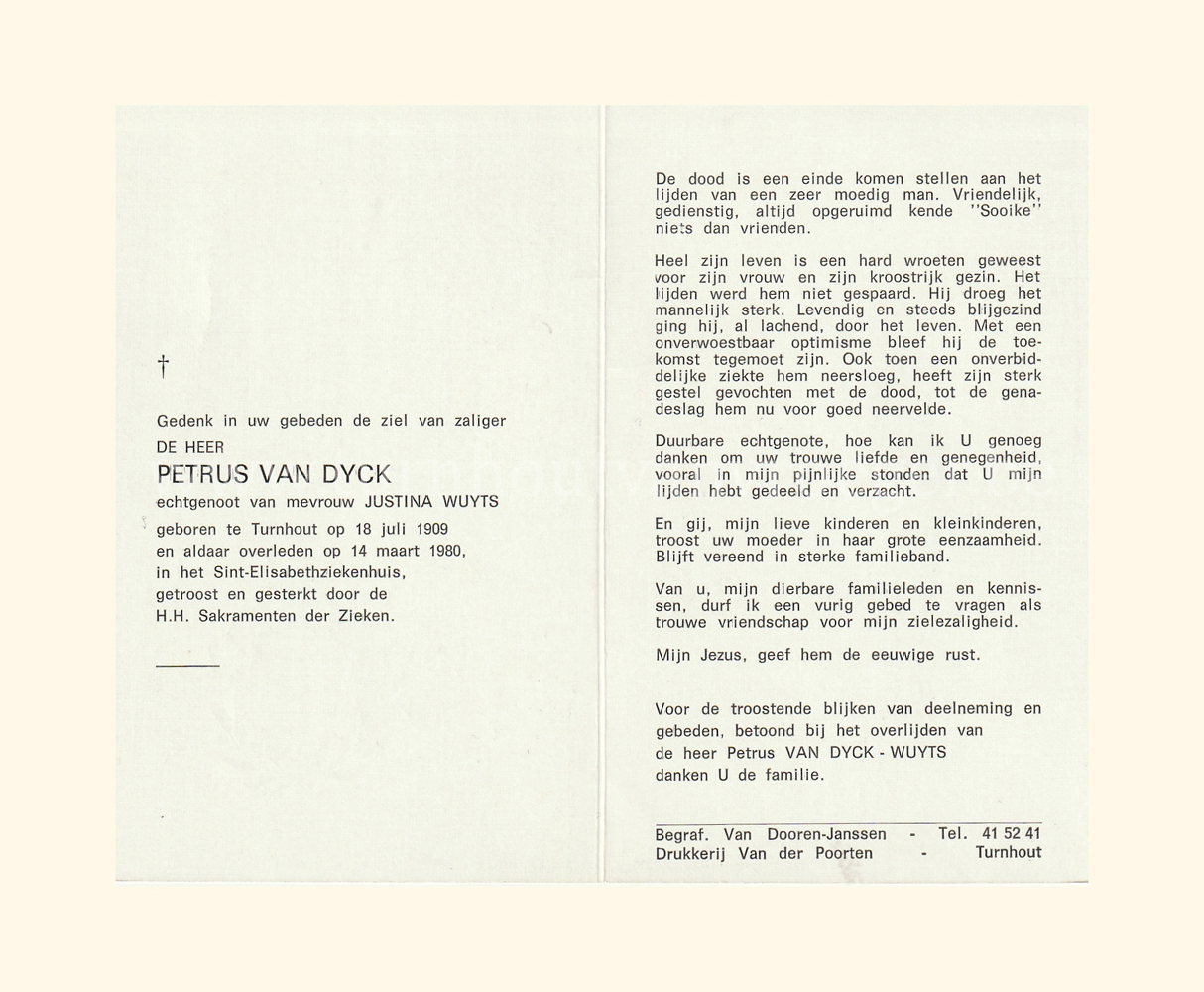 †

Gedenk in uw gebeden de ziel van zaliger

DE HEER

PETRUS VAN DYCK

echtgenoot van mevrouw JUSTINA WUYTS

geboren te Turnhout op 18 juli 1909
en aldaar overleden op 14 maart 1980,
in het Sint-Elisabethziekenhuis,
getroost en gesterkt door de
H.H. Sakramenten der Zieken.

De dood is een einde komen stellen aan het lijden van een zeer moedig man. Vriendelijk, gedienstig, altijd opgeruimd kende "Sooike" niets dan vrienden.

Heel zijn leven is een hard wroeten geweest voor zijn vrouw en zijn kroostrijk gezin. Het lijden werd hem niet gespaard. Hij droeg het mannelijk sterk. Levendig en steeds blijgezind ging hij, al lachend, door het leven. Met een onverwoestbaar optimisme bleef hij de toekomst tegemoet zijn. Ook toen een onverbiddelijke ziekte hem neersloeg, heeft zijn sterk gestel gevochten met de dood, tot de genadeslag hem nu voor goed neervelde.

Duurbare echtgenote, hoe kan ik U genoeg danken om uw trouwe liefde en genegenheid, vooral in mijn pijnlijke stonden dat U mijn lijden hebt gedeeld en verzacht.

En gij, mijn lieve kinderen en kleinkinderen, troost uw moeder in haar grote eenzaamheid. Blijft vereend in sterke familieband.

Van u, mijn dierbare familieleden en kennissen, durf ik een vurig gebed te vragen als trouwe vriendschap voor mijn zielezaligheid.

Mijn Jezus, geef hem de eeuwige rust.

Voor de troostende blijken van deelneming en gebeden, betoond bij het overlijden van de heer Petrus VAN DYCK - WUYTS danken U de familie.

Begraf. Van Dooren-Janssen - Tel. 41 52 41
Drukkerij Van der Poorten - Turnhout